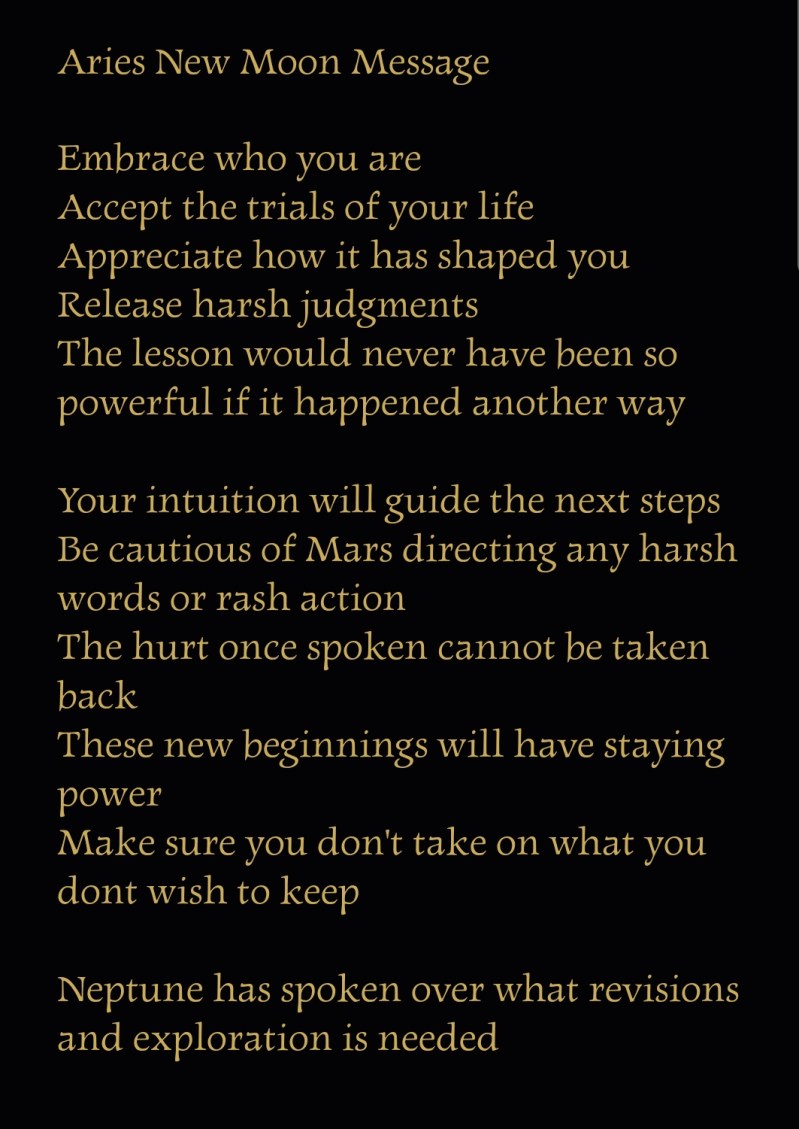 Aries New Moon Message

Embrace who you are
Accept the trials of your life
Appreciate how it has shaped you
Release harsh judgments
The lesson would never have been so powerful if it happened another way

Your intuition will guide the next steps
Be cautious of Mars directing any harsh words or rash action
The hurt once spoken cannot be taken back
These new beginnings will have staying power
Make sure you don't take on what you dont wish to keep

Neptune has spoken over what revisions and exploration is needed